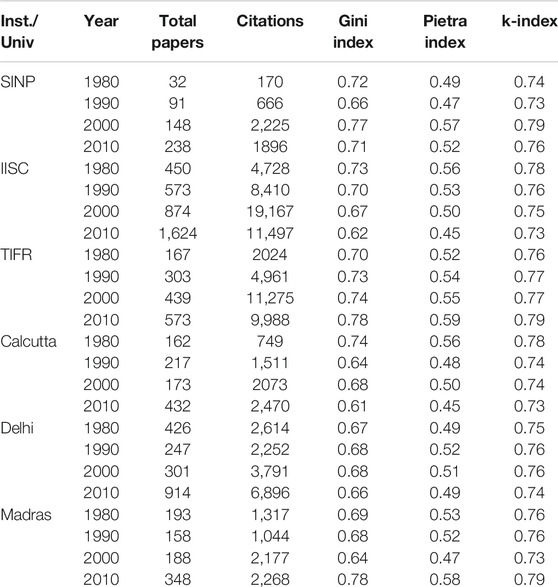 | Inst./ Univ | Year | Total papers | Citations | Gini index | Pietra index | k-index |
|---|---|---|---|---|---|---|
| SINP | 1980 | 32 | 170 | 0.72 | 0.49 | 0.74 |
| | 1990 | 91 | 666 | 0.66 | 0.47 | 0.73 |
| | 2000 | 148 | 2,225 | 0.77 | 0.57 | 0.79 |
| | 2010 | 238 | 1896 | 0.71 | 0.52 | 0.76 |
| IISC | 1980 | 450 | 4,728 | 0.73 | 0.56 | 0.78 |
| | 1990 | 573 | 8,410 | 0.70 | 0.53 | 0.76 |
| | 2000 | 874 | 19,167 | 0.67 | 0.50 | 0.75 |
| | 2010 | 1,624 | 11,497 | 0.62 | 0.45 | 0.73 |
| TIFR | 1980 | 167 | 2024 | 0.70 | 0.52 | 0.76 |
| | 1990 | 303 | 4,961 | 0.73 | 0.54 | 0.77 |
| | 2000 | 439 | 11,275 | 0.74 | 0.55 | 0.77 |
| | 2010 | 573 | 9,988 | 0.78 | 0.59 | 0.79 |
| Calcutta | 1980 | 162 | 749 | 0.74 | 0.56 | 0.78 |
| | 1990 | 217 | 1,511 | 0.64 | 0.48 | 0.74 |
| | 2000 | 173 | 2073 | 0.68 | 0.50 | 0.74 |
| | 2010 | 432 | 2,470 | 0.61 | 0.45 | 0.73 |
| Delhi | 1980 | 426 | 2,614 | 0.67 | 0.49 | 0.75 |
| | 1990 | 247 | 2,252 | 0.68 | 0.52 | 0.76 |
| | 2000 | 301 | 3,791 | 0.68 | 0.51 | 0.76 |
| | 2010 | 914 | 6,896 | 0.66 | 0.49 | 0.74 |
| Madras | 1980 | 193 | 1,317 | 0.69 | 0.53 | 0.76 |
| | 1990 | 158 | 1,044 | 0.68 | 0.52 | 0.76 |
| | 2000 | 188 | 2,177 | 0.64 | 0.47 | 0.73 |
| | 2010 | 348 | 2,268 | 0.78 | 0.58 | 0.79 |